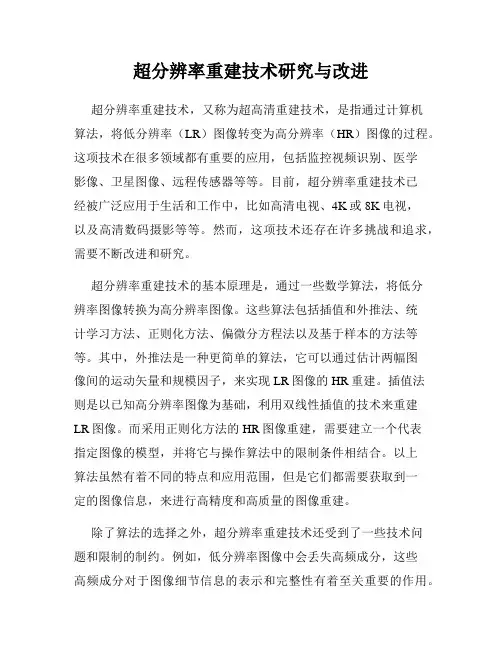 超分辨率重建技术研究与改进

超分辨率重建技术，又称为超高清重建技术，是指通过计算机算法，将低分辨率（LR）图像转变为高分辨率（HR）图像的过程。这项技术在很多领域都有重要的应用，包括监控视频识别、医学影像、卫星图像、远程传感器等等。目前，超分辨率重建技术已经被广泛应用于生活和工作中，比如高清电视、4K或8K电视，以及高清数码摄影等等。然而，这项技术还存在许多挑战和追求，需要不断改进和研究。

超分辨率重建技术的基本原理是，通过一些数学算法，将低分辨率图像转换为高分辨率图像。这些算法包括插值和外推法、统计学习方法、正则化方法、偏微分方程法以及基于样本的方法等等。其中，外推法是一种更简单的算法，它可以通过估计两幅图像间的运动矢量和规模因子，来实现LR图像的HR重建。插值法则是以已知高分辨率图像为基础，利用双线性插值的技术来重建LR图像。而采用正则化方法的HR图像重建，需要建立一个代表指定图像的模型，并将它与操作算法中的限制条件相结合。以上算法虽然有着不同的特点和应用范围，但是它们都需要获取到一定的图像信息，来进行高精度和高质量的图像重建。

除了算法的选择之外，超分辨率重建技术还受到了一些技术问题和限制的制约。例如，低分辨率图像中会丢失高频成分，这些高频成分对于图像细节信息的表示和完整性有着至关重要的作用。